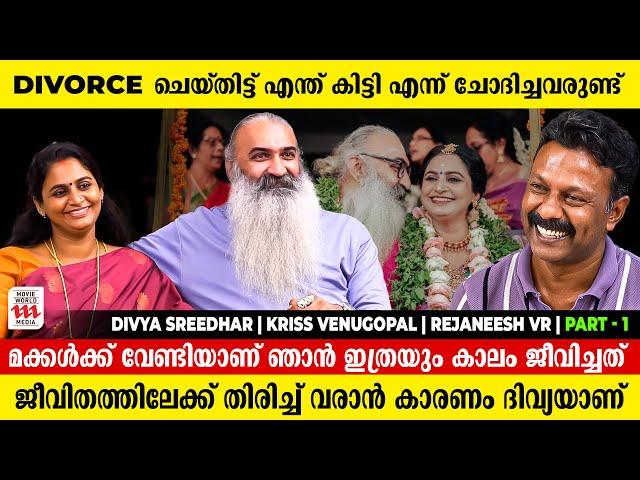 DIVORCE ചെയ്തിട്ട് എന്ത് കിട്ടി എന്ന് ചോദിച്ചവരുണ്ട്

MOVIE WORLD MEDIA

DIVYA SREEDHAR | KRISS VENUGOPAL | REJANEESH VR | PART - 1

മക്കൾക്ക് വേണ്ടിയാണ് ഞാൻ ഇത്രയും കാലം ജീവിച്ചത്

ജീവിതത്തിലേക്ക് തിരിച്ച് വരാൻ കാരണം ദിവ്യയാണ്